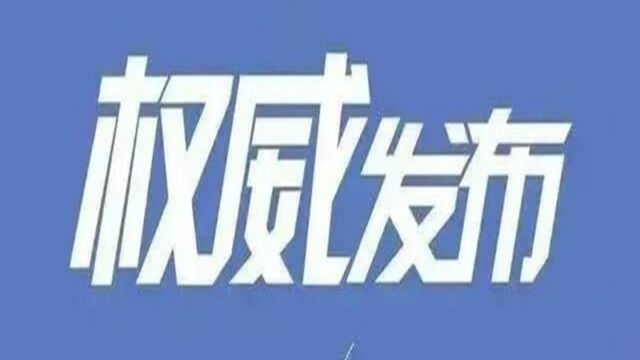 权威发布